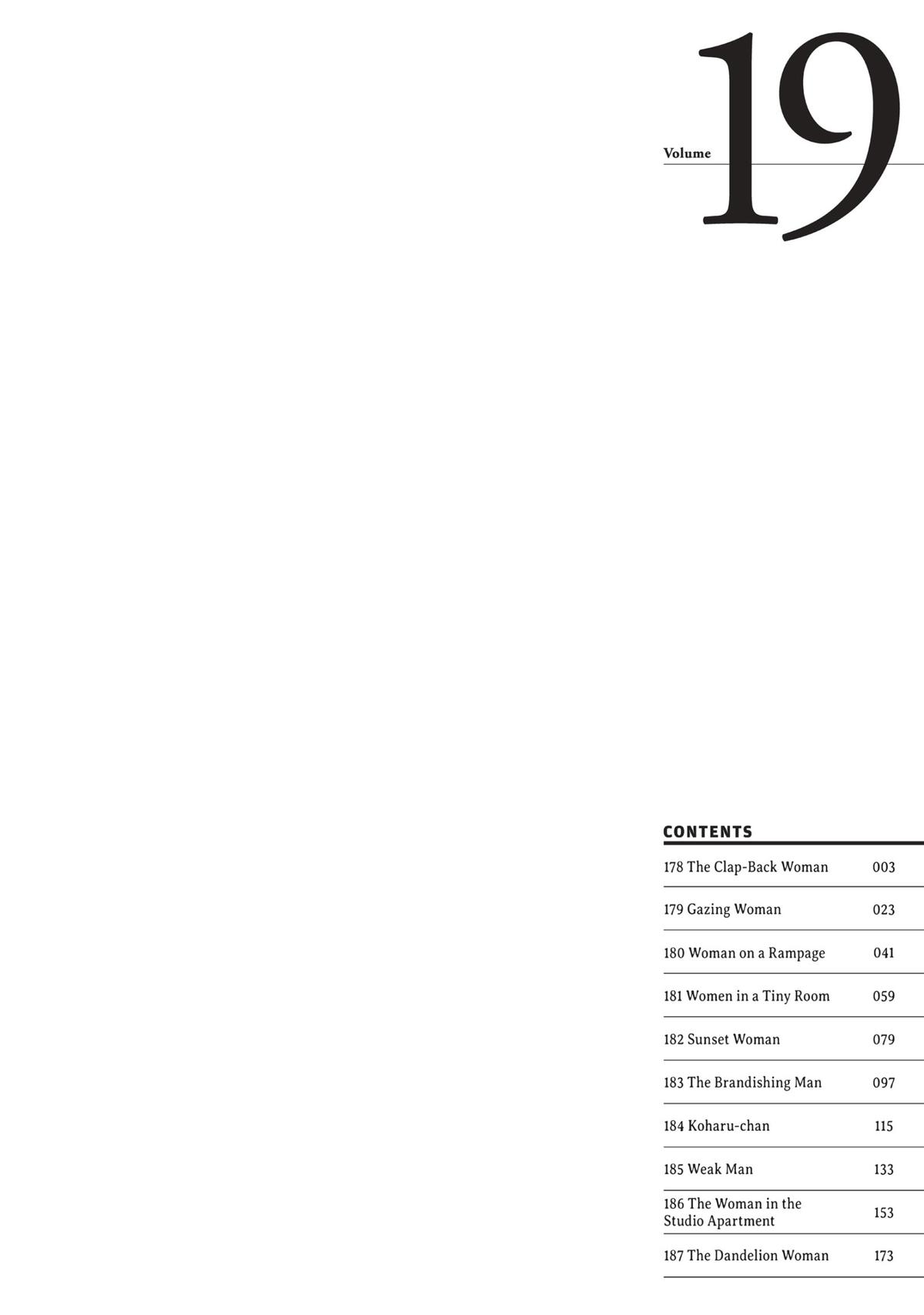 Volume 19

CONTENTS

| | |
|---|---|
| 178 The Clap-Back Woman | 003 |
| 179 Gazing Woman | 023 |
| 180 Woman on a Rampage | 041 |
| 181 Women in a Tiny Room | 059 |
| 182 Sunset Woman | 079 |
| 183 The Brandishing Man | 097 |
| 184 Koharu-chan | 115 |
| 185 Weak Man | 133 |
| 186 The Woman in the Studio Apartment | 153 |
| 187 The Dandelion Woman | 173 |